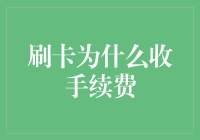 刷卡为什么收手续费